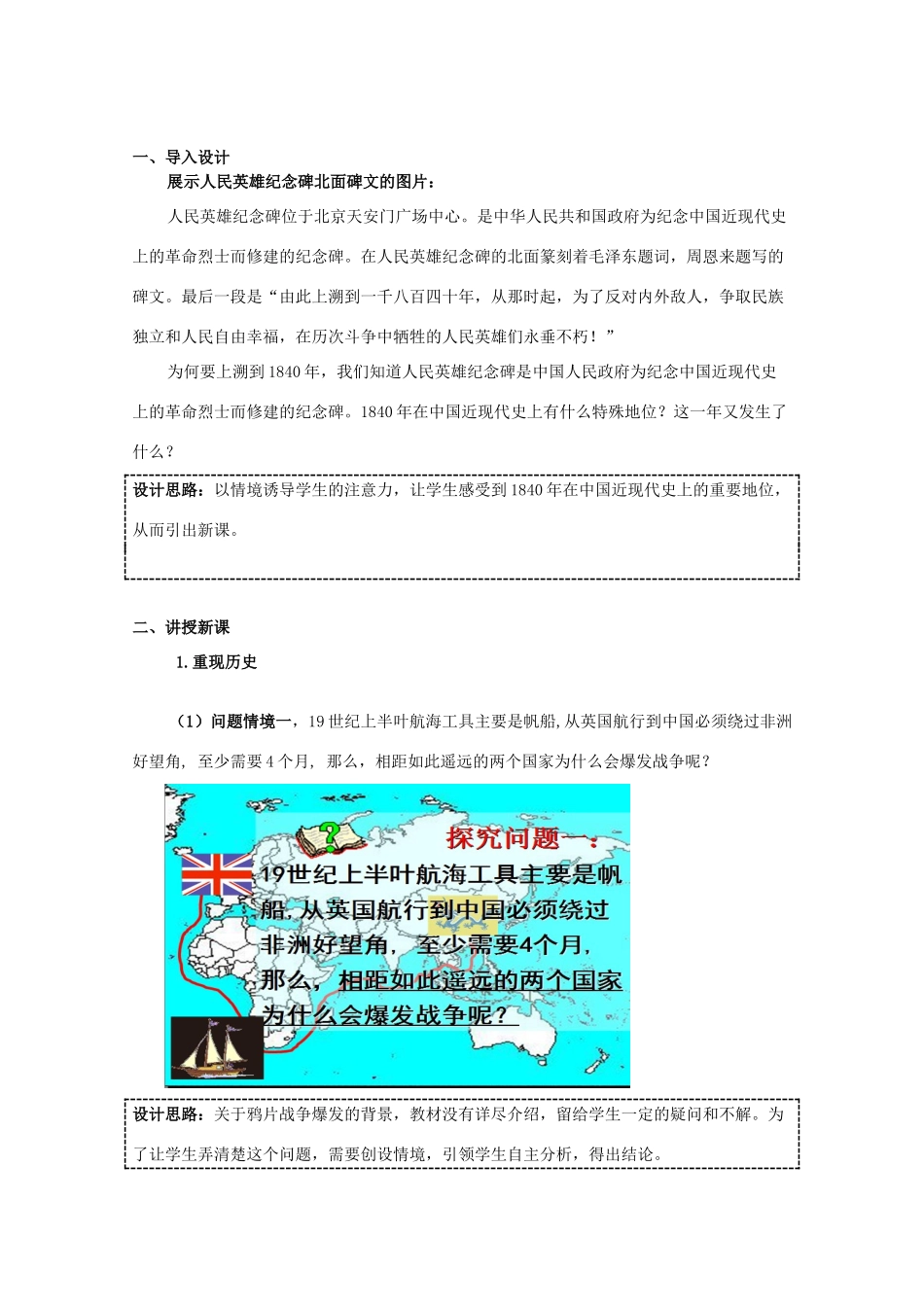 一、导入设计

展示人民英雄纪念碑北面碑文的图片：

人民英雄纪念碑位于北京天安门广场中心。是中华人民共和国政府为纪念中国近现代史上的革命烈士而修建的纪念碑。在人民英雄纪念碑的北面篆刻着毛泽东题词，周恩来题写的碑文。最后一段是“由此上溯到一千八百四十年，从那时起，为了反对内外敌人，争取民族独立和人民自由幸福，在历次斗争中牺牲的人民英雄们永垂不朽！”

为何要上溯到1840年，我们知道人民英雄纪念碑是中国人民政府为纪念中国近现代史上的革命烈士而修建的纪念碑。1840年在中国近现代史上有什么特殊地位？这一年又发生了什么？

设计思路：以情境诱导学生的注意力，让学生感受到1840年在中国近现代史上的重要地位，从而引出新课。

二、讲授新课

1.重现历史

（1）问题情境一，19世纪上半叶航海工具主要是帆船，从英国航行到中国必须绕过非洲好望角，至少需要4个月，那么，相距如此遥远的两个国家为什么会爆发战争呢？

探究问题一：

19世纪上半叶航海工具主要是帆船，从英国航行到中国必须绕过非洲好望角，至少需要4个月，那么，相距如此遥远的两个国家为什么会爆发战争呢？

设计思路：关于鸦片战争爆发的背景，教材没有详尽介绍，留给学生一定的疑问和不解。为了让学生弄清楚这个问题，需要创设情境，引领学生自主分析，得出结论。